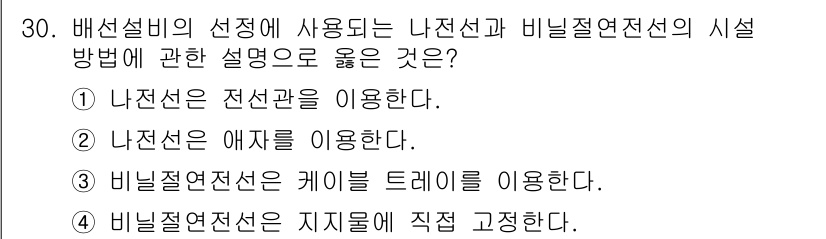 30. 배선설비의 선정에 사용되는 나전선과 비닐절연전선의 시설 방법에 관한 설명으로 옳은 것은?

① 나전선은 전선관을 이용한다.

② 나전선은 애자를 이용한다.

③ 비닐절연전선은 케이블 트레이를 이용한다.

④ 비닐절연전선은 지지물에 직접 고정한다.